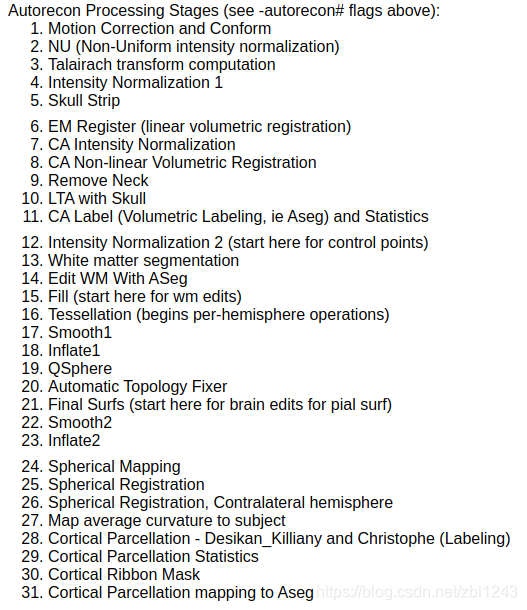 Autorecon Processing Stages (see -autorecon# flags above):
1. Motion Correction and Conform
2. NU (Non-Uniform intensity normalization)
3. Talairach transform computation
4. Intensity Normalization 1
5. Skull Strip

6. EM Register (linear volumetric registration)
7. CA Intensity Normalization
8. CA Non-linear Volumetric Registration
9. Remove Neck
10. LTA with Skull
11. CA Label (Volumetric Labeling, ie Aseg) and Statistics

12. Intensity Normalization 2 (start here for control points)
13. White matter segmentation
14. Edit WM With ASeg
15. Fill (start here for wm edits)
16. Tessellation (begins per-hemisphere operations)
17. Smooth1
18. Inflate1
19. QSphere
20. Automatic Topology Fixer
21. Final Surfs (start here for brain edits for pial surf)
22. Smooth2
23. Inflate2

24. Spherical Mapping
25. Spherical Registration
26. Spherical Registration, Contralateral hemisphere
27. Map average curvature to subject
28. Cortical Parcellation - Desikan_Killiany and Christophe (Labeling)
29. Cortical Parcellation Statistics
30. Cortical Ribbon Mask
31. Cortical Parcellation mapping to Aseg

https://blog.csdn.net/zbl1243